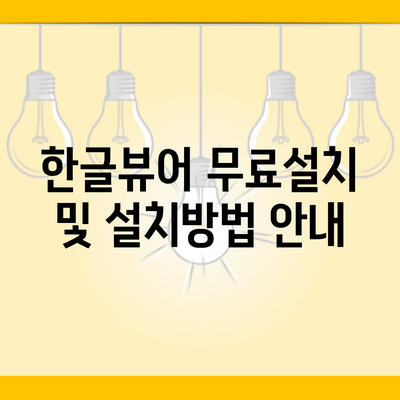 한글뷰어 무료설치
및 설치방법 안내